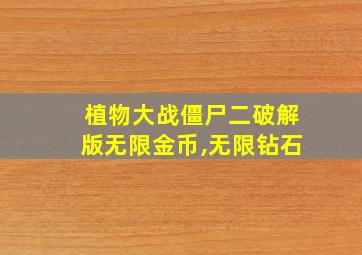 植物大战僵尸二破解版无限金币,无限钻石